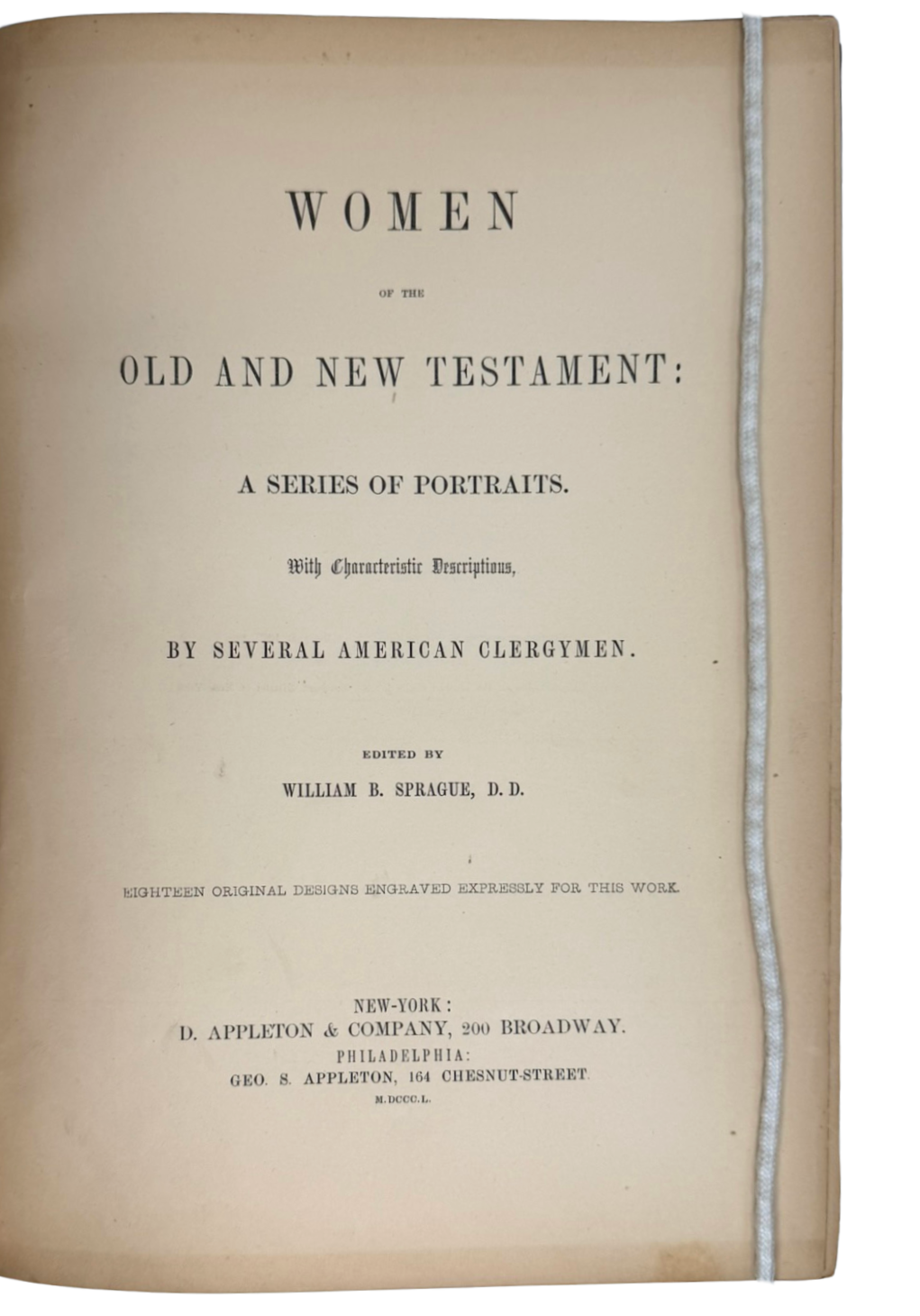 WOMEN

OF THE

OLD AND NEW TESTAMENT:

A SERIES OF PORTRAITS.

With Characteristic Descriptions,

BY SEVERAL AMERICAN CLERGYMEN.

EDITED BY

WILLIAM B. SPRAGUE, D. D.

EIGHTEEN ORIGINAL DESIGNS ENGRAVED EXPRESSLY FOR THIS WORK.

NEW-YORK:
D. APPLETON & COMPANY, 200 BROADWAY.
PHILADELPHIA:
GEO. S. APPLETON, 164 CHESNUT-STREET.
M.DCCC.L.